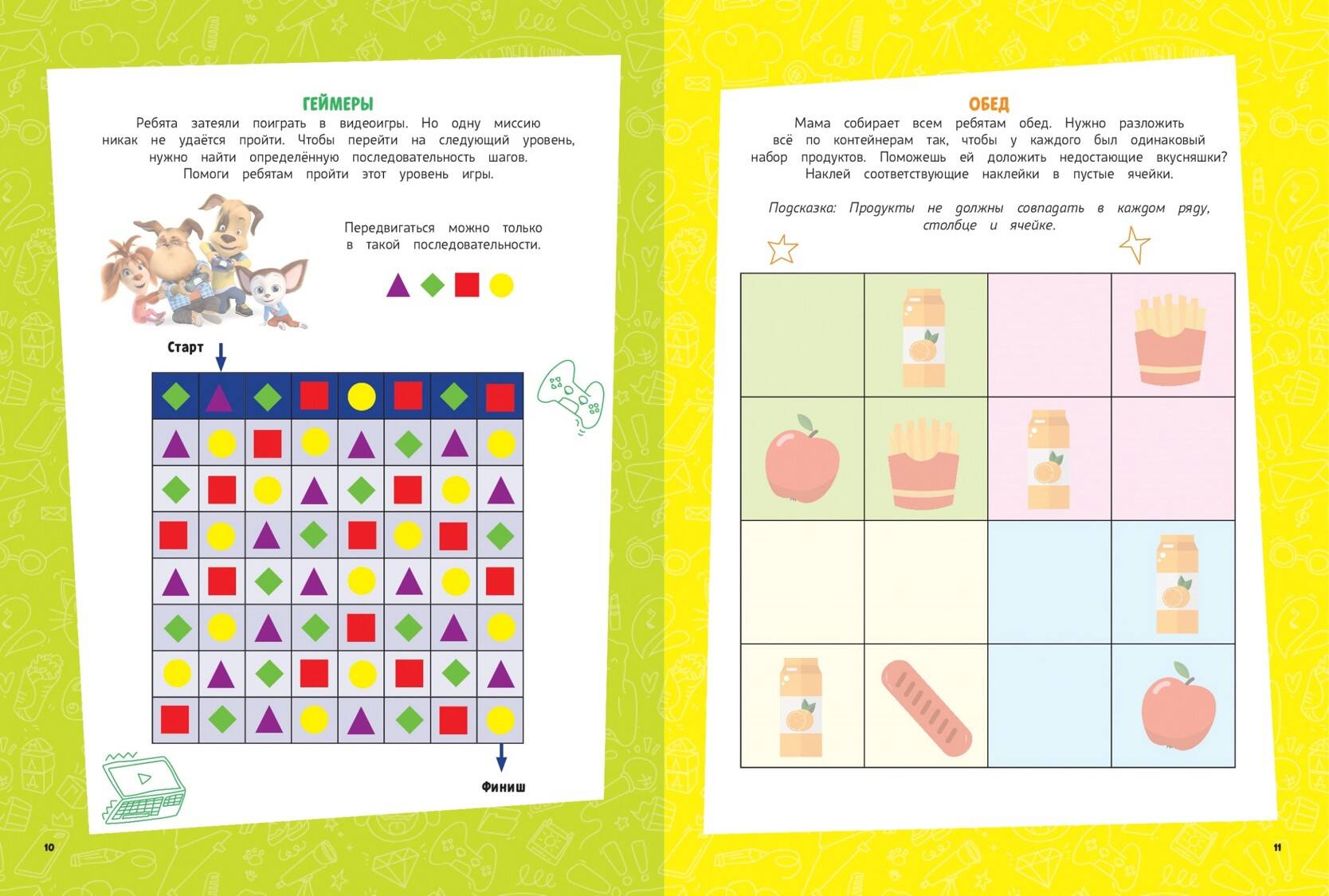 ГЕЙМЕРЫ

Ребята затеяли поиграть в видеоигры. Но одну миссию никак не удаётся пройти. Чтобы перейти на следующий уровень, нужно найти определённую последовательность шагов. Помоги ребятам пройти этот уровень игры.

Передвигаться можно только в такой последовательности.

Старт

Финиш

10

ОБЕД

Мама собирает всем ребятам обед. Нужно разложить всё по контейнерам так, чтобы у каждого был одинаковый набор продуктов. Поможешь ей доложить недостающие вкусняшки? Наклей соответствующие наклейки в пустые ячейки.

Подсказка: Продукты не должны совпадать в каждом ряду, столбце и ячейке.

11